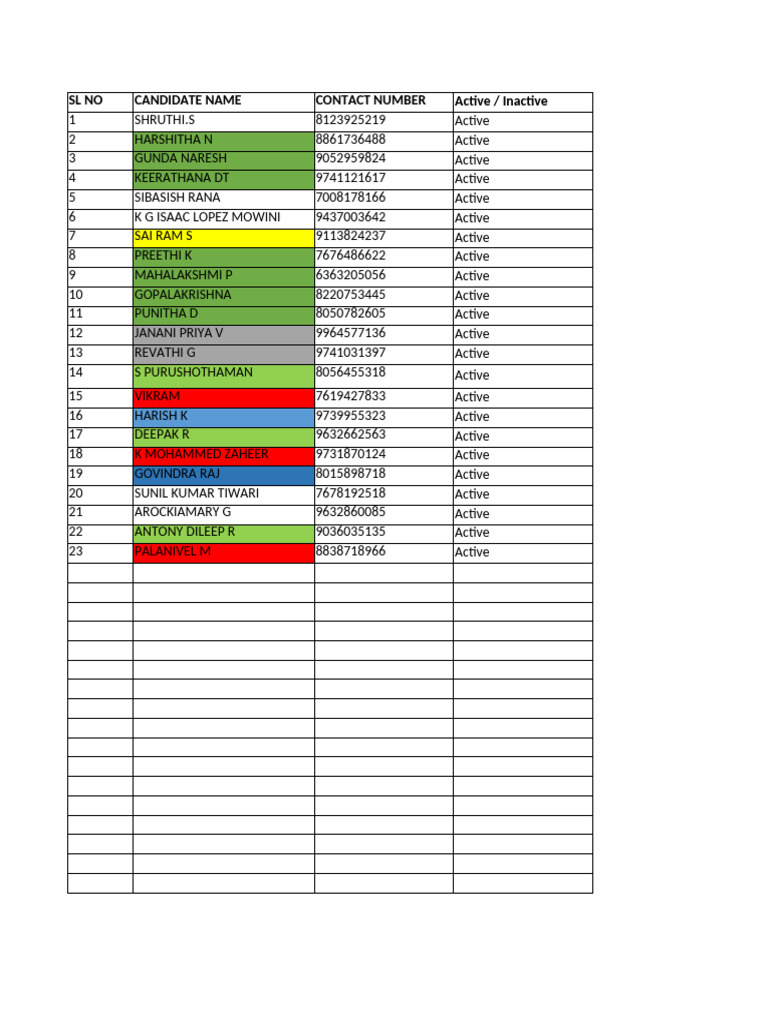 | SL NO | CANDIDATE NAME | CONTACT NUMBER | Active / Inactive |
|---|---|---|---|
| 1 | SHRUTHI.S | 8123925219 | Active |
| 2 | HARSHITHA N | 8861736488 | Active |
| 3 | GUNDA NARESH | 9052959824 | Active |
| 4 | KEERATHANA DT | 9741121617 | Active |
| 5 | SIBASISH RANA | 7008178166 | Active |
| 6 | K G ISAAC LOPEZ MOWINI | 9437003642 | Active |
| 7 | SAI RAM S | 9113824237 | Active |
| 8 | PREETHI K | 7676486622 | Active |
| 9 | MAHALAKSHMI P | 6363205056 | Active |
| 10 | GOPALAKRISHNA | 8220753445 | Active |
| 11 | PUNITHA D | 8050782605 | Active |
| 12 | JANANI PRIYA V | 9964577136 | Active |
| 13 | REVATHI G | 9741031397 | Active |
| 14 | S PURUSHOTHAMAN | 8056455318 | Active |
| 15 | VIKRAM | 7619427833 | Active |
| 16 | HARISH K | 9739955323 | Active |
| 17 | DEEPAK R | 9632662563 | Active |
| 18 | K MOHAMMED ZAHEER | 9731870124 | Active |
| 19 | GOVINDRA RAJ | 8015898718 | Active |
| 20 | SUNIL KUMAR TIWARI | 7678192518 | Active |
| 21 | AROCKIAMARY G | 9632860085 | Active |
| 22 | ANTONY DILEEP R | 9036035135 | Active |
| 23 | PALANIVEL M | 8838718966 | Active |